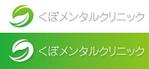 くぼメンタルクリニック

くぼメンタルクリニック